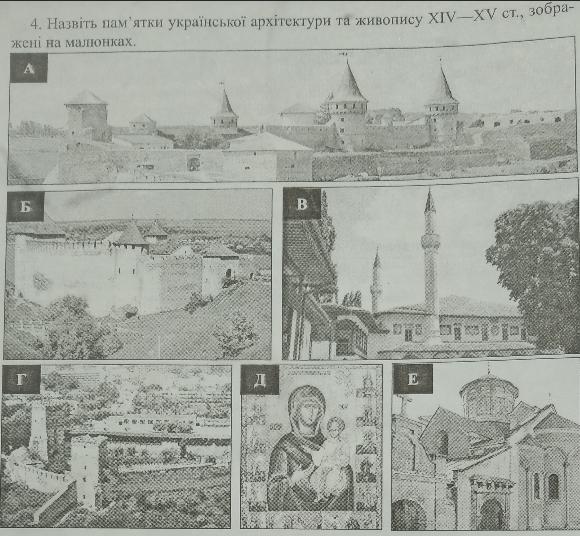 4. Назвіть пам'ятки української архітектури та живопису XIV—XV ст., зображені на малюнках.

А

Б

В

Г

Д

Е